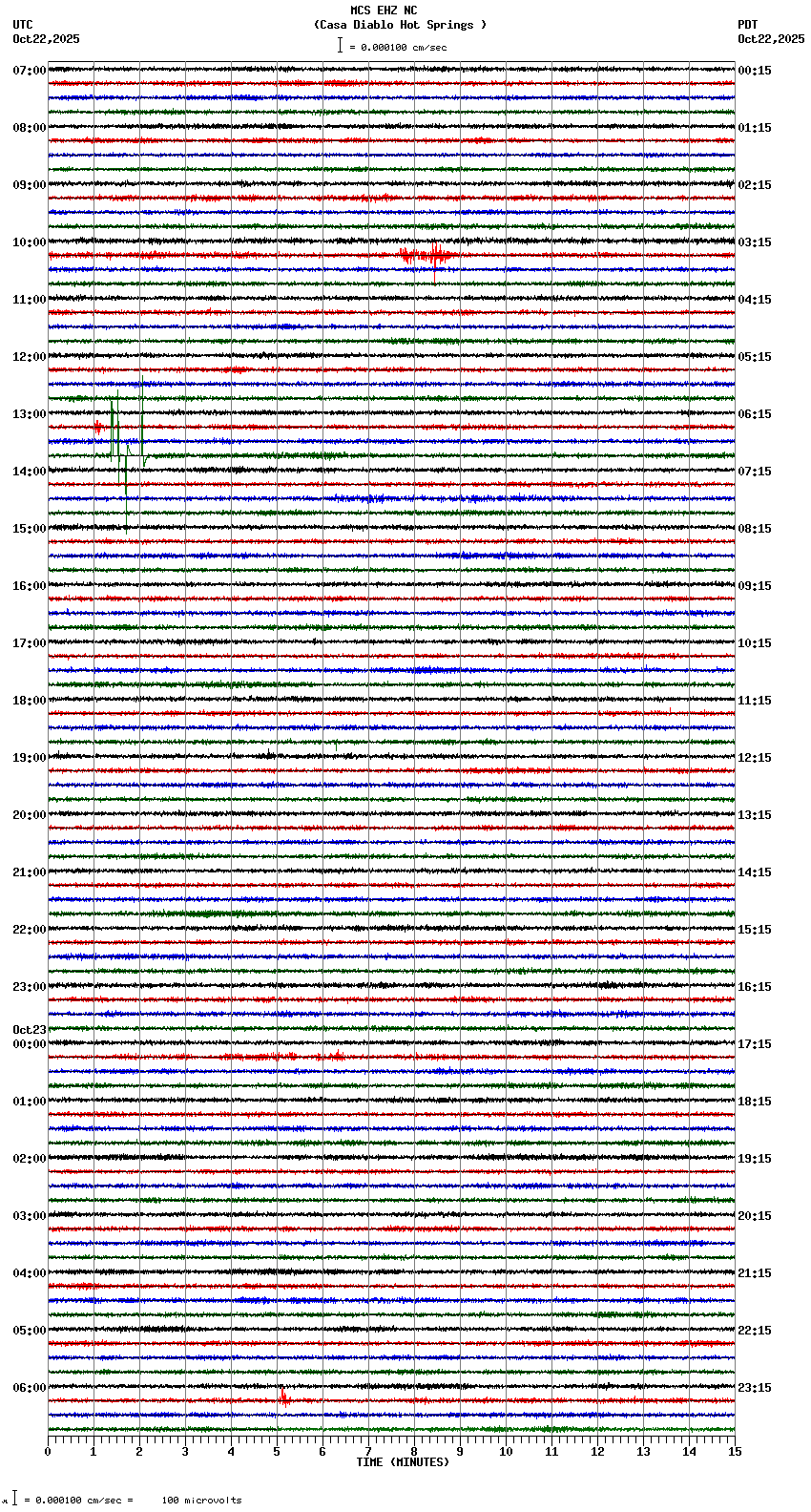 MCS EHZ NC
(Casa Diablo Hot Springs )
= 0.000100 cm/sec

UTC
Oct22,2025

PDT
Oct22,2025

07:00
08:00
09:00
10:00
11:00
12:00
13:00
14:00
15:00
16:00
17:00
18:00
19:00
20:00
21:00
22:00
23:00
Oct23
00:00
01:00
02:00
03:00
04:00
05:00
06:00

00:15
01:15
02:15
03:15
04:15
05:15
06:15
07:15
08:15
09:15
10:15
11:15
12:15
13:15
14:15
15:15
16:15
17:15
18:15
19:15
20:15
21:15
22:15
23:15

0 1 2 3 4 5 6 7 8 9 10 11 12 13 14 15
TIME (MINUTES)

= 0.000100 cm/sec = 100 microvolts